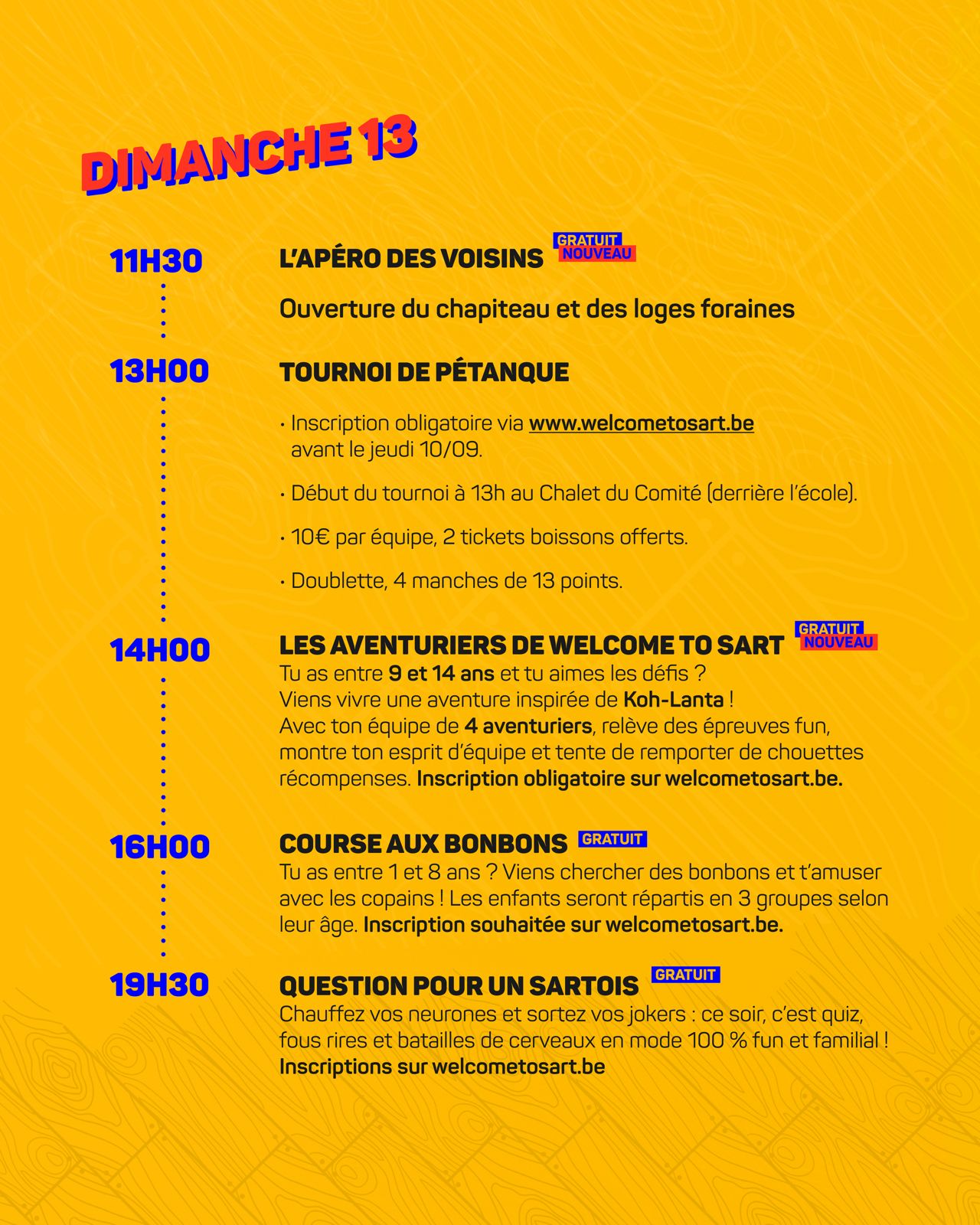 DIMANCHE 13

11H30

L'APÉRO DES VOISINS GRATUIT NOUVEAU

Ouverture du chapiteau et des loges foraines

13H00

TOURNOI DE PÉTANQUE

• Inscription obligatoire via www.welcometosart.be avant le jeudi 10/09.

• Début du tournoi à 13h au Chalet du Comité (derrière l'école).

• 10€ par équipe, 2 tickets boissons offerts.

• Doublette, 4 manches de 13 points.

14H00

LES AVENTURIERS DE WELCOME TO SART GRATUIT NOUVEAU

Tu as entre 9 et 14 ans et tu aimes les défis ? Viens vivre une aventure inspirée de Koh-Lanta ! Avec ton équipe de 4 aventuriers, relève des épreuves fun, montre ton esprit d'équipe et tente de remporter de chouettes récompenses. Inscription obligatoire sur welcometosart.be.

16H00

COURSE AUX BONBONS GRATUIT

Tu as entre 1 et 8 ans ? Viens chercher des bonbons et t'amuser avec les copains ! Les enfants seront répartis en 3 groupes selon leur âge. Inscription souhaitée sur welcometosart.be.

19H30

QUESTION POUR UN SARTOIS GRATUIT

Chauffez vos neurones et sortez vos jokers : ce soir, c'est quiz, fous rires et batailles de cerveaux en mode 100 % fun et familial ! Inscriptions sur welcometosart.be